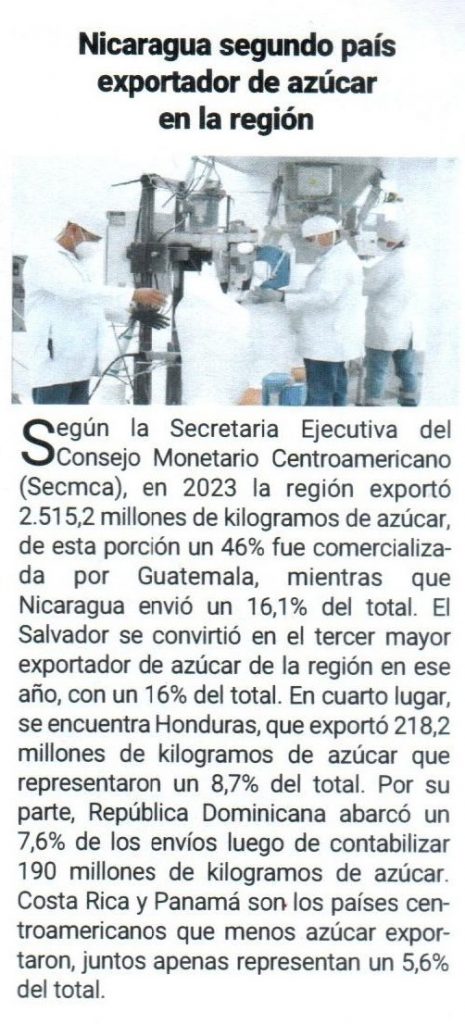 Nicaragua segundo país exportador de azúcar en la región

Según la Secretaria Ejecutiva del Consejo Monetario Centroamericano (Secmca), en 2023 la región exportó 2.515,2 millones de kilogramos de azúcar, de esta porción un 46% fue comercializada por Guatemala, mientras que Nicaragua envió un 16,1% del total. El Salvador se convirtió en el tercer mayor exportador de azúcar de la región en ese año, con un 16% del total. En cuarto lugar, se encuentra Honduras, que exportó 218,2 millones de kilogramos de azúcar que representaron un 8,7% del total. Por su parte, República Dominicana abarcó un 7,6% de los envíos luego de contabilizar 190 millones de kilogramos de azúcar. Costa Rica y Panamá son los países centroamericanos que menos azúcar exportaron, juntos apenas representan un 5,6% del total.